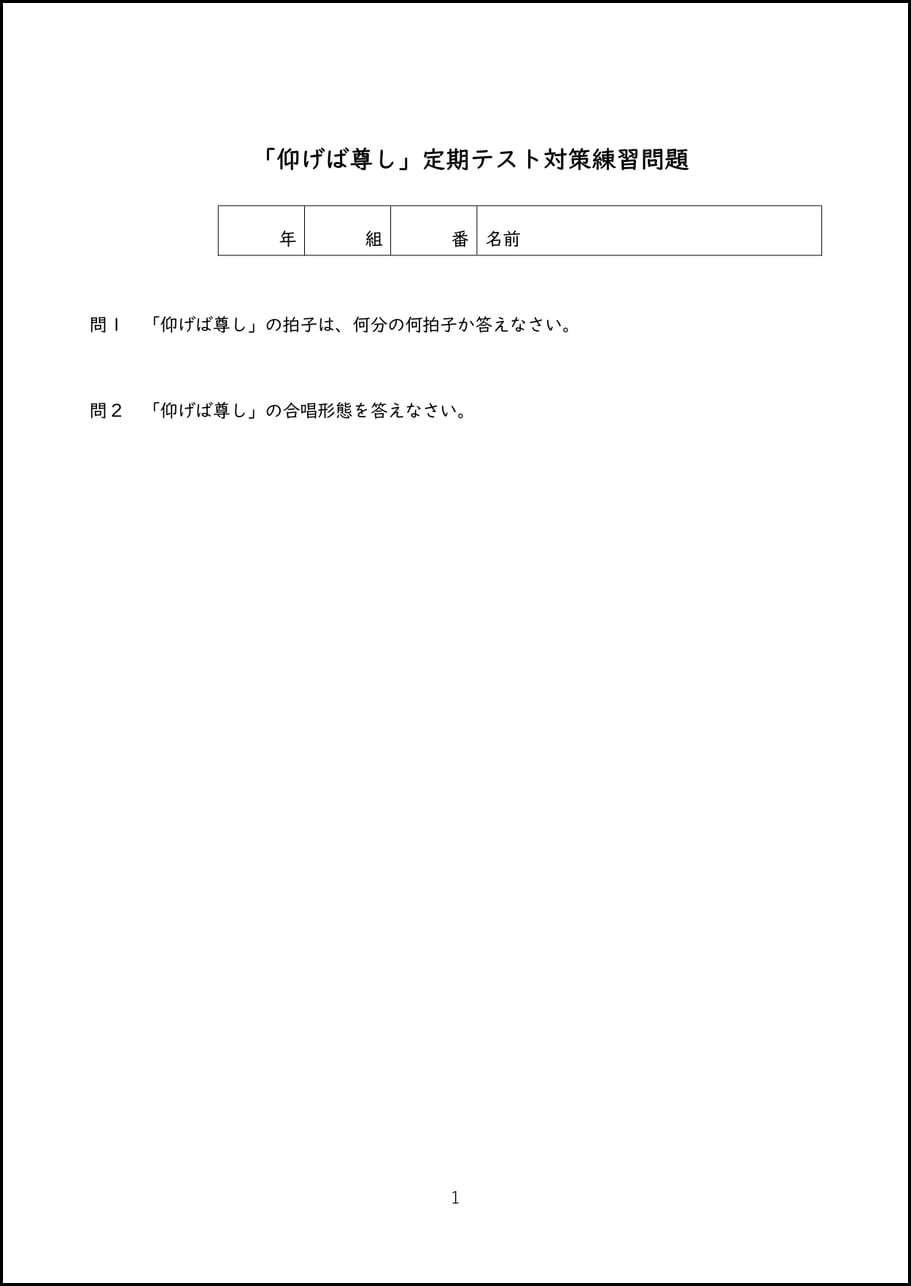 「仰げば尊し」定期テスト対策練習問題

| 年 | 組 | 番 | 名前 |
|---|---|---|---|

問１　「仰げば尊し」の拍子は、何分の何拍子か答えなさい。

問２　「仰げば尊し」の合唱形態を答えなさい。

1